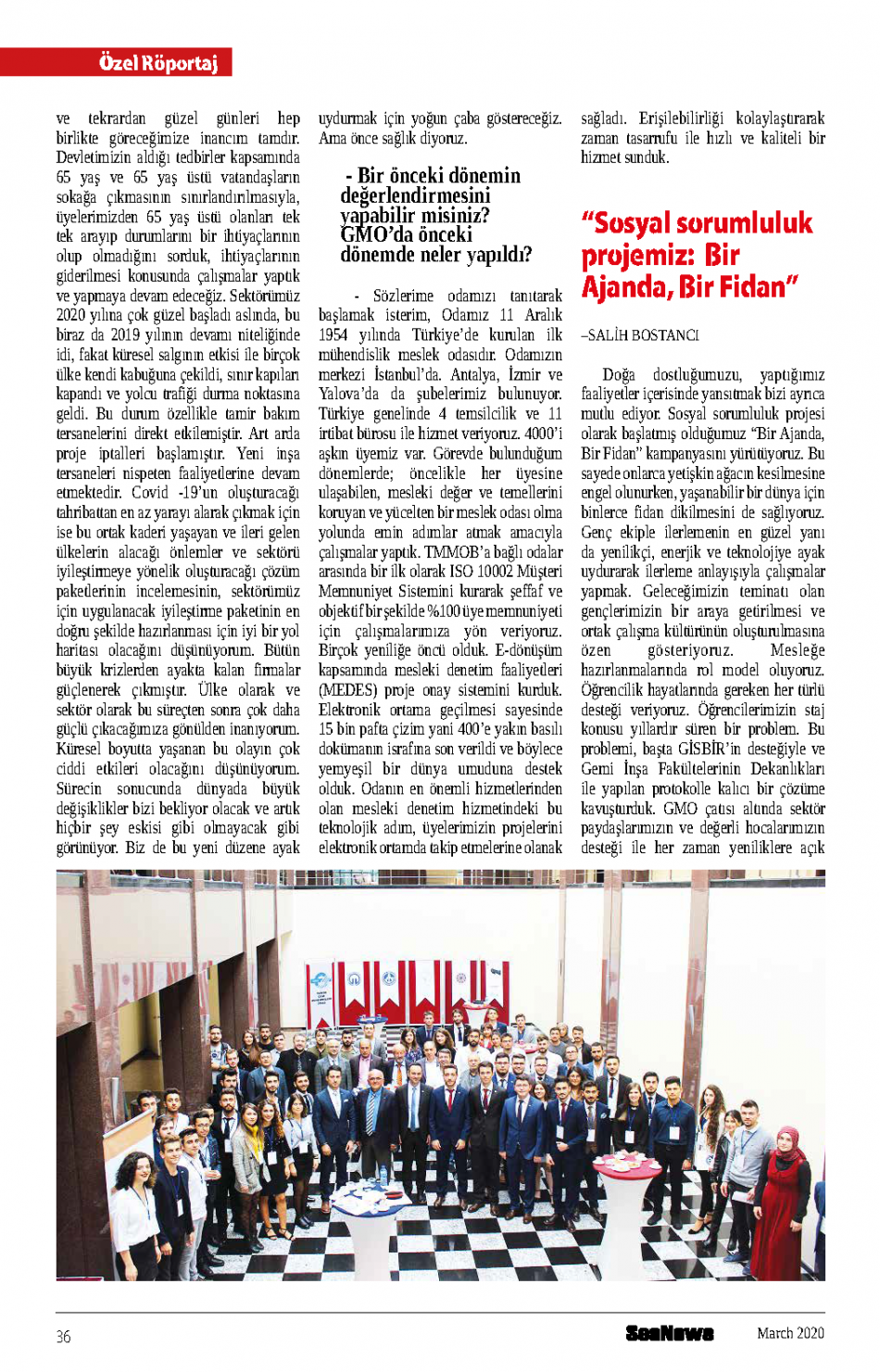 Özel Röportaj

ve tekrardan güzel günleri hep birlikte göreceğimize inancım tamdır. Devletimizin aldığı tedbirler kapsamında 65 yaş ve 65 yaş üstü vatandaşların sokağa çıkmasının sınırlandırılmasıyla, üyelerimizden 65 yaş üstü olanları tek tek arayıp durumlarını bir ihtiyaçlarının olup olmadığını sorduk, ihtiyaçlarının giderilmesi konusunda çalışmalar yaptık ve yapmaya devam edeceğiz. Sektörümüz 2020 yılına çok güzel başladı aslında, bu biraz da 2019 yılının devamı niteliğinde idi, fakat küresel salgının etkisi ile birçok ülke kendi kabuğuna çekildi, sınır kapıları kapandı ve yolcu trafiği durma noktasına geldi. Bu durum özellikle tamir bakım tersanelerini direkt etkilemiştir. Art arda proje iptalleri başlamıştır. Yeni inşa tersaneleri nispeten faaliyetlerine devam etmektedir. Covid -19'un oluşturacağı tahribattan en az yarayı alarak çıkmak için ise bu ortak kaderi yaşayan ve ileri gelen ülkelerin alacağı önlemler ve sektörü iyileştirmeye yönelik oluşturacağı çözüm paketlerinin incelemesinin, sektörümüz için uygulanacak iyileştirme paketinin en doğru şekilde hazırlanması için iyi bir yol haritası olacağını düşünüyorum. Bütün büyük krizlerden ayakta kalan firmalar güçlenerek çıkmıştır. Ülke olarak ve sektör olarak bu süreçten sonra çok daha güçlü çıkacağımıza gönülden inanıyorum. Küresel boyutta yaşanan bu olayın çok ciddi etkileri olacağını düşünüyorum. Sürecin sonucunda dünyada büyük değişiklikler bizi bekliyor olacak ve artık hiçbir şey eskisi gibi olmayacak gibi görünüyor. Biz de bu yeni düzene ayak uydurmak için yoğun çaba göstereceğiz. Ama önce sağlık diyoruz.

- Bir önceki dönemin değerlendirmesini yapabilir misiniz? GMO'da önceki dönemde neler yapıldı?

- Sözlerime odamızı tanıtarak başlamak isterim, Odamız 11 Aralık 1954 yılında Türkiye'de kurulan ilk mühendislik meslek odasıdır. Odamızın merkezi İstanbul'da. Antalya, İzmir ve Yalova'da da şubelerimiz bulunuyor. Türkiye genelinde 4 temsilcilik ve 11 irtibat bürosu ile hizmet veriyoruz. 4000'i aşkın üyemiz var. Görevde bulunduğum dönemlerde; öncelikle her üyesine ulaşabilen, mesleki değer ve temellerini koruyan ve yücelten bir meslek odası olma yolunda emin adımlar atmak amacıyla çalışmalar yaptık. TMMOB'a bağlı odalar arasında bir ilk olarak ISO 10002 Müşteri Memnuniyet Sistemini kurarak şeffaf ve objektif bir şekilde %100 üye memnuniyeti için çalışmalarımıza yön veriyoruz. Birçok yeniliğe öncü olduk. E-dönüşüm kapsamında mesleki denetim faaliyetleri (MEDES) proje onay sistemini kurduk. Elektronik ortama geçilmesi sayesinde 15 bin pafta çizim yani 400'e yakın basılı dokümanın israfına son verildi ve böylece yemyeşil bir dünya umuduna destek olduk. Odanın en önemli hizmetlerinden olan mesleki denetim hizmetindeki bu teknolojik adım, üyelerimizin projelerini elektronik ortamda takip etmelerine olanak sağladı. Erişilebilirliği kolaylaştırarak zaman tasarrufu ile hızlı ve kaliteli bir hizmet sunduk.

"Sosyal sorumluluk projemiz: Bir Ajanda, Bir Fidan"

–SALİH BOSTANCI

Doğa dostluğumuzu, yaptığımız faaliyetler içerisinde yansıtmak bizi ayrıca mutlu ediyor. Sosyal sorumluluk projesi olarak başlatmış olduğumuz "Bir Ajanda, Bir Fidan" kampanyasını yürütüyoruz. Bu sayede onlarca yetişkin ağacın kesilmesine engel olunurken, yaşanabilir bir dünya için binlerce fidan dikilmesini de sağlıyoruz. Genç ekiple ilerlemenin en güzel yanı da yenilikçi, enerjik ve teknolojiye ayak uydurarak ilerleme anlayışıyla çalışmalar yapmak. Geleceğimizin teminatı olan gençlerimizin bir araya getirilmesi ve ortak çalışma kültürünün oluşturulmasına özen gösteriyoruz. Mesleğe hazırlanmalarında rol model oluyoruz. Öğrencilik hayatlarında gereken her türlü desteği veriyoruz. Öğrencilerimizin staj konusu yıllardır süren bir problem. Bu problemi, başta GİSBİR'in desteğiyle ve Gemi İnşa Fakültelerinin Dekanlıkları ile yapılan protokolle kalıcı bir çözüme kavuşturduk. GMO çatısı altında sektör paydaşlarımızın ve değerli hocalarımızın desteği ile her zaman yeniliklere açık

36 SeaNews March 2020